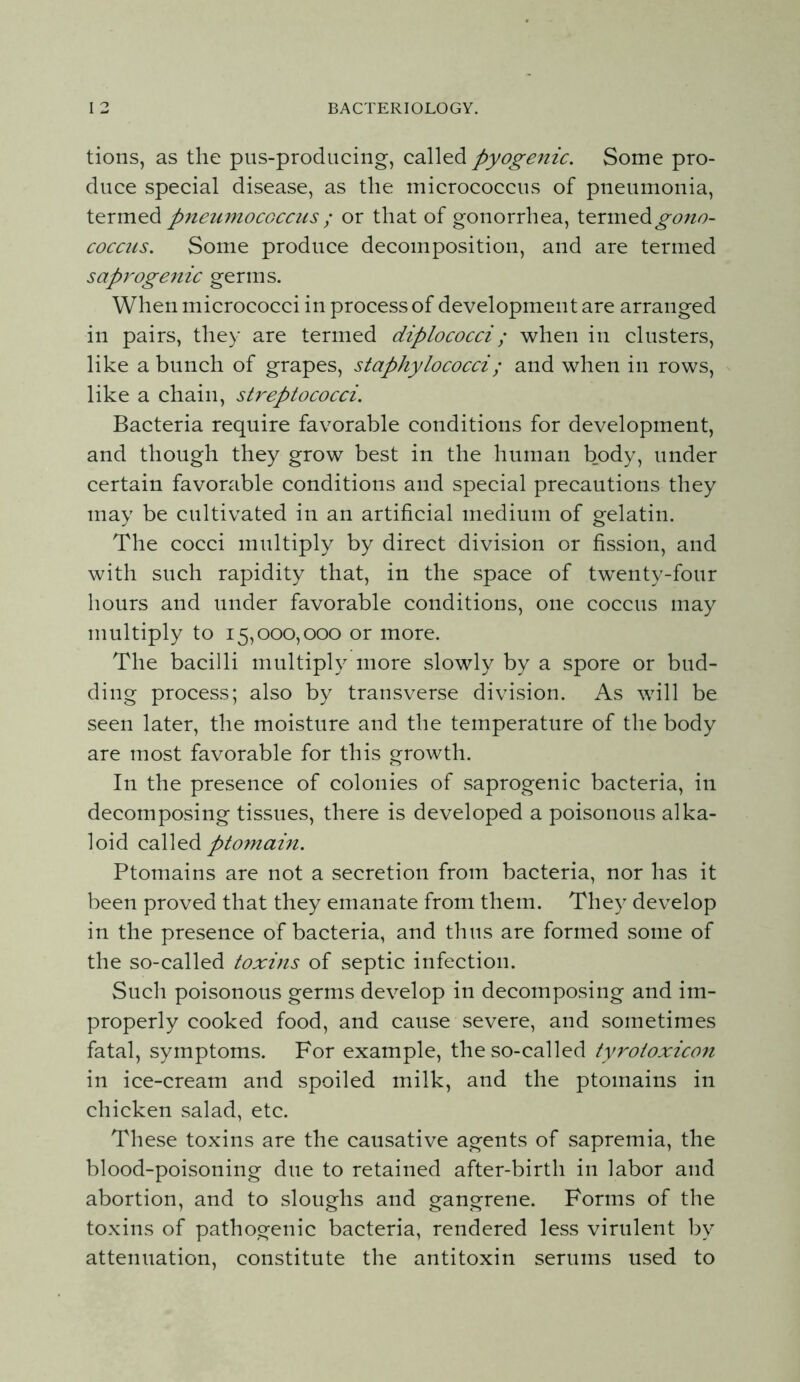 12 BACTERIOLOGY.

tions, as the pus-producing, called pyogenic. Some produce special disease, as the micrococcus of pneumonia, termed pneumococcus; or that of gonorrhea, termed gonococcus. Some produce decomposition, and are termed saprogenic germs.

When micrococci in process of development are arranged in pairs, they are termed diplococci; when in clusters, like a bunch of grapes, staphylococci; and when in rows, like a chain, streptococci.

Bacteria require favorable conditions for development, and though they grow best in the human body, under certain favorable conditions and special precautions they may be cultivated in an artificial medium of gelatin.

The cocci multiply by direct division or fission, and with such rapidity that, in the space of twenty-four hours and under favorable conditions, one coccus may multiply to 15,000,000 or more.

The bacilli multiply more slowly by a spore or budding process; also by transverse division. As will be seen later, the moisture and the temperature of the body are most favorable for this growth.

In the presence of colonies of saprogenic bacteria, in decomposing tissues, there is developed a poisonous alkaloid called ptomain.

Ptomains are not a secretion from bacteria, nor has it been proved that they emanate from them. They develop in the presence of bacteria, and thus are formed some of the so-called toxins of septic infection.

Such poisonous germs develop in decomposing and improperly cooked food, and cause severe, and sometimes fatal, symptoms. For example, the so-called tyrotoxicon in ice-cream and spoiled milk, and the ptomains in chicken salad, etc.

These toxins are the causative agents of sapremia, the blood-poisoning due to retained after-birth in labor and abortion, and to sloughs and gangrene. Forms of the toxins of pathogenic bacteria, rendered less virulent by attenuation, constitute the antitoxin serums used to